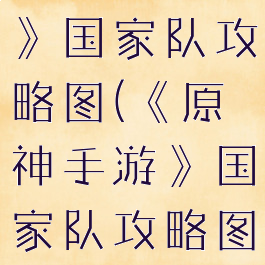 》国家队攻略图(《原神手游》国家队攻略图